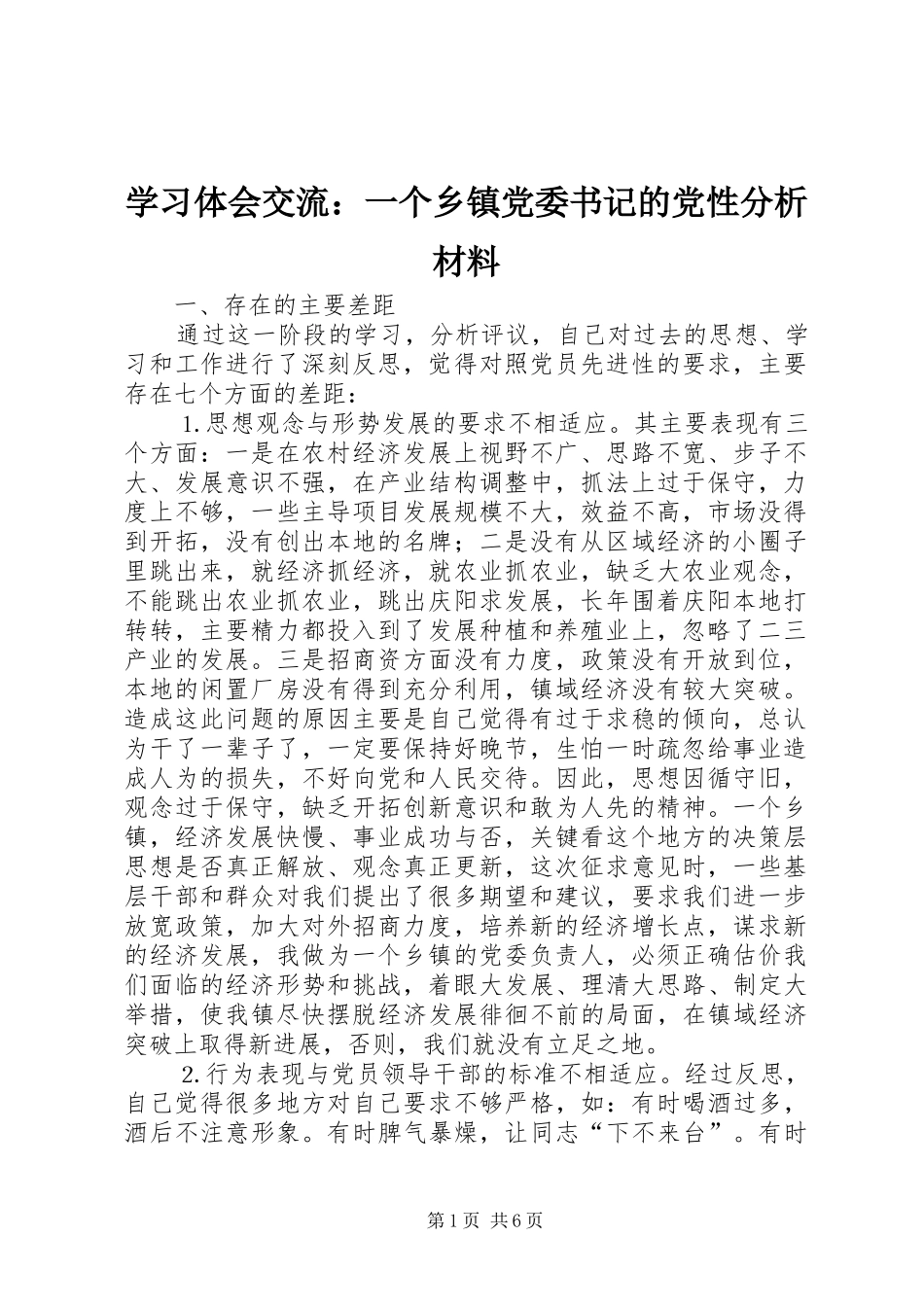 学习体会交流：一个乡镇党委书记的党性分析材料

一、存在的主要差距

通过这一阶段的学习，分析评议，自己对过去的思想、学习和工作进行了深刻反思，觉得对照党员先进性的要求，主要存在七个方面的差距：

1.思想观念与形势发展的要求不相适应。其主要表现有三个方面：一是在农村经济发展上视野不广、思路不宽、步子不大、发展意识不强，在产业结构调整中，抓法上过于保守，力度上不够，一些主导项目发展规模不大，效益不高，市场没得到开拓，没有创出本地的名牌；二是没有从区域经济的小圈子里跳出来，就经济抓经济，就农业抓农业，缺乏大农业观念，不能跳出农业抓农业，跳出庆阳求发展，长年围着庆阳本地打转转，主要精力都投入到了发展种植和养殖业上，忽略了二三产业的发展。三是招商资方面没有力度，政策没有开放到位，本地的闲置厂房没有得到充分利用，镇域经济没有较大突破。造成这此问题的原因主要是自己觉得有过于求稳的倾向，总认为干了一辈子了，一定要保持好晚节，生怕一时疏忽给事业造成人为的损失，不好向党和人民交待。因此，思想因循守旧，观念过于保守，缺乏开拓创新意识和敢为人先的精神。一个乡镇，经济发展快慢、事业成功与否，关键看这个地方的决策层思想是否真正解放、观念真正更新，这次征求意见时，一些基层干部和群众对我们提出了很多期望和建议，要求我们进一步放宽政策，加大对外招商力度，培养新的经济增长点，谋求新的经济发展，我做为一个乡镇的党委负责人，必须正确估价我们面临的经济形势和挑战，着眼大发展、理清大思路、制定大举措，使我镇尽快摆脱经济发展徘徊不前的局面，在镇域经济突破上取得新进展，否则，我们就没有立足之地。

2.行为表现与党员领导干部的标准不相适应。经过反思，自己觉得很多地方对自己要求不够严格，如：有时喝酒过多，酒后不注意形象。有时脾气暴燥，让同志“下不来台”。有时

第1页 共6页